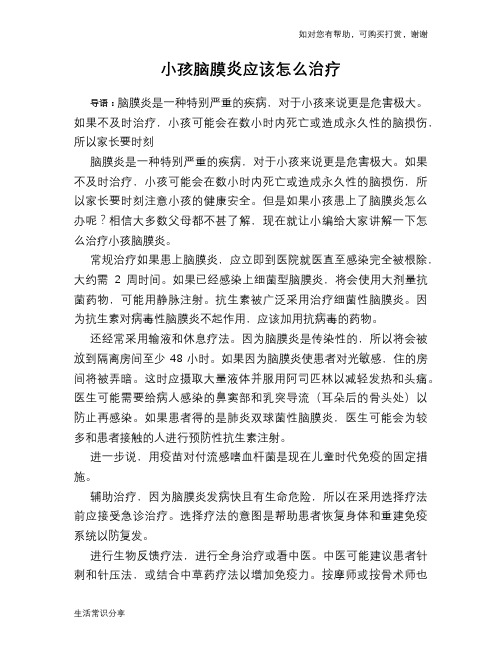 如对您有帮助，可购买打赏，谢谢

小孩脑膜炎应该怎么治疗

导语：脑膜炎是一种特别严重的疾病，对于小孩来说更是危害极大。如果不及时治疗，小孩可能会在数小时内死亡或造成永久性的脑损伤，所以家长要时刻

脑膜炎是一种特别严重的疾病，对于小孩来说更是危害极大。如果不及时治疗，小孩可能会在数小时内死亡或造成永久性的脑损伤，所以家长要时刻注意小孩的健康安全。但是如果小孩患上了脑膜炎怎么办呢？相信大多数父母都不甚了解，现在就让小编给大家讲解一下怎么治疗小孩脑膜炎。

常规治疗如果患上脑膜炎，应立即到医院就医直至感染完全被根除，大约需 2 周时间。如果已经感染上细菌型脑膜炎，将会使用大剂量抗菌药物，可能用静脉注射。抗生素被广泛采用治疗细菌性脑膜炎。因为抗生素对病毒性脑膜炎不起作用，应该加用抗病毒的药物。

还经常采用输液和休息疗法。因为脑膜炎是传染性的，所以将会被放到隔离房间至少 48 小时。如果因为脑膜炎使患者对光敏感，住的房间将被弄暗。这时应摄取大量液体并服用阿司匹林以减轻发热和头痛。医生可能需要给病人感染的鼻窦部和乳突导流（耳朵后的骨头处）以防止再感染。如果患者得的是肺炎双球菌性脑膜炎，医生可能会为较多和患者接触的人进行预防性抗生素注射。

进一步说，用疫苗对付流感嗜血杆菌是现在儿童时代免疫的固定措施。

辅助治疗，因为脑膜炎发病快且有生命危险，所以在采用选择疗法前应接受急诊治疗。选择疗法的意图是帮助患者恢复身体和重建免疫系统以防复发。

进行生物反馈疗法，进行全身治疗或看中医。中医可能建议患者针刺和针压法，或结合中草药疗法以增加免疫力。按摩师或按骨术师也

生活常识分享